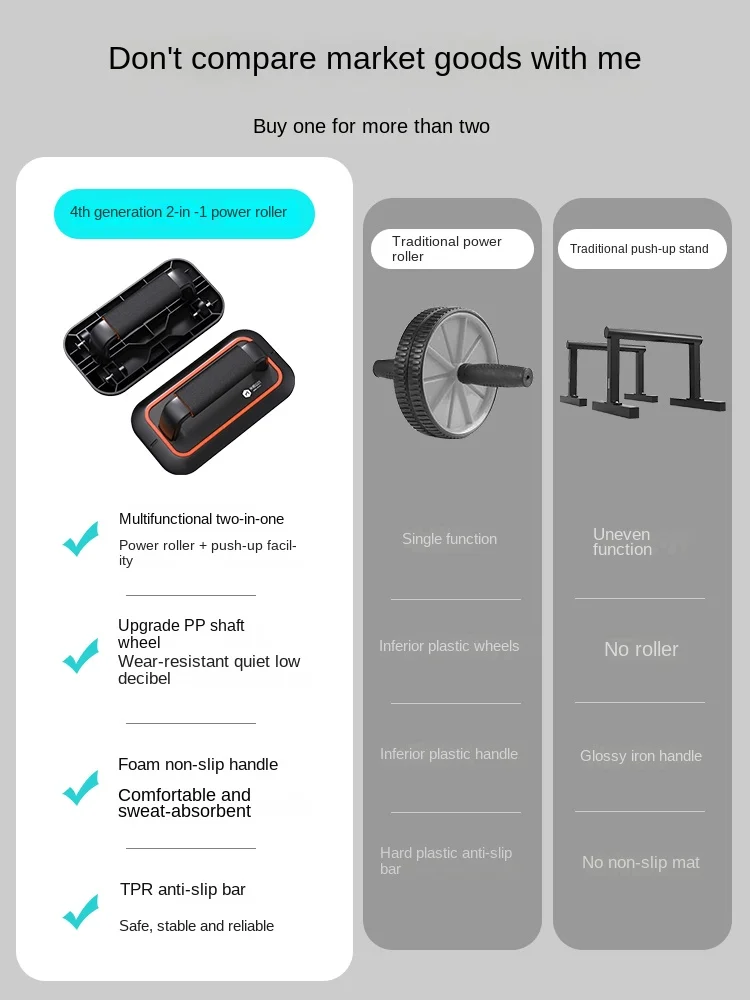 Don't compare market goods with me

Buy one for more than two

4th generation 2-in -1 power roller

Multifunctional two-in-one

Power roller + push-up facility

Upgrade PP shaft wheel
Wear-resistant quiet low decibel

Foam non-slip handle

Comfortable and sweat-absorbent

TPR anti-slip bar

Safe, stable and reliable

Traditional power roller

Single function

Inferior plastic wheels

Inferior plastic handle

Hard plastic anti-slip bar

Traditional push-up stand

Uneven function

No roller

Glossy iron handle

No non-slip mat